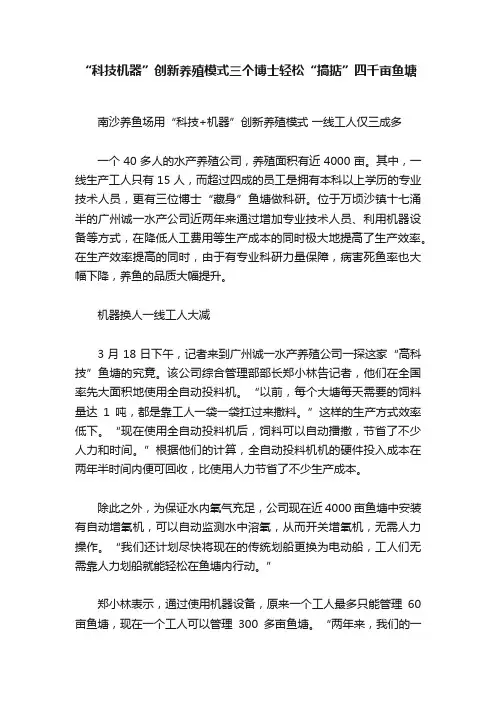 “科技机器”创新养殖模式三个博士轻松“搞掂”四千亩鱼塘

南沙养鱼场用“科技+机器”创新养殖模式 一线工人仅三成多

一个 40 多人的水产养殖公司，养殖面积有近 4000 亩。其中，一线生产工人只有 15 人，而超过四成的员工是拥有本科以上学历的专业技术人员，更有三位博士“藏身”鱼塘做科研。位于万顷沙镇十七涌半的广州诚一水产公司近两年来通过增加专业技术人员、利用机器设备等方式，在降低人工费用等生产成本的同时极大地提高了生产效率。在生产效率提高的同时，由于有专业科研力量保障，病害死鱼率也大幅下降，养鱼的品质大幅提升。

机器换人一线工人大减

3 月 18 日下午，记者来到广州诚一水产养殖公司一探这家“高科技”鱼塘的究竟。该公司综合管理部部长郑小林告记者，他们在全国率先大面积地使用全自动投料机。“以前，每个大塘每天需要的饲料量达 1 吨，都是靠工人一袋一袋扛过来撒料。”这样的生产方式效率低下。“现在使用全自动投料机后，饲料可以自动播撒，节省了不少人力和时间。”根据他们的计算，全自动投料机机的硬件投入成本在两年半时间内便可回收，比使用人力节省了不少生产成本。

除此之外，为保证水内氧气充足，公司现在近 4000 亩鱼塘中安装有自动增氧机，可以自动监测水中溶氧，从而开关增氧机，无需人力操作。“我们还计划尽快将现在的传统划船更换为电动船，工人们无需靠人力划船就能轻松在鱼塘内行动。”

郑小林表示，通过使用机器设备，原来一个工人最多只能管理 60 亩鱼塘，现在一个工人可以管理 300 多亩鱼塘。“两年来，我们的一